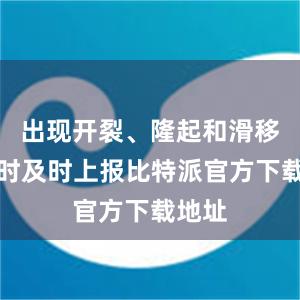 出现开裂、隆起和滑移时及时上报比特派官方下载官方下载地址